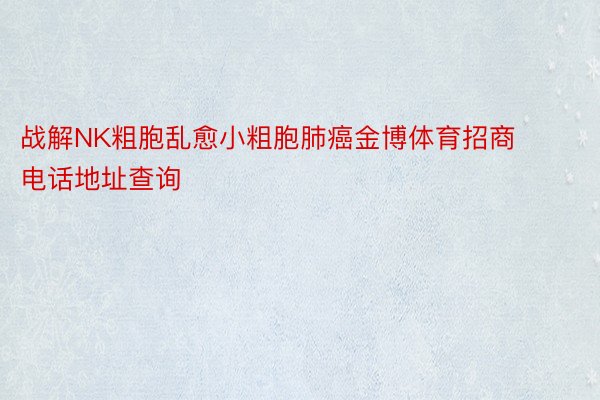 战解NK粗胞乱愈小粗胞肺癌金博体育招商电话地址查询